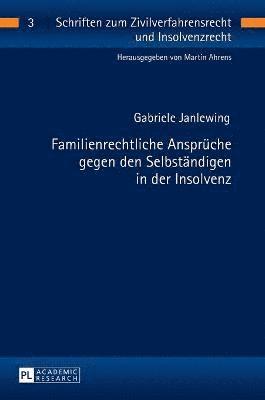 3 Schriften zum Zivilverfahrensrecht und Insolvenzrecht

Herausgegeben von Martin Ahrens

Gabriele Janlewing

Familienrechtliche Ansprüche gegen den Selbständigen in der Insolvenz

PL ACADEMIC RESEARCH